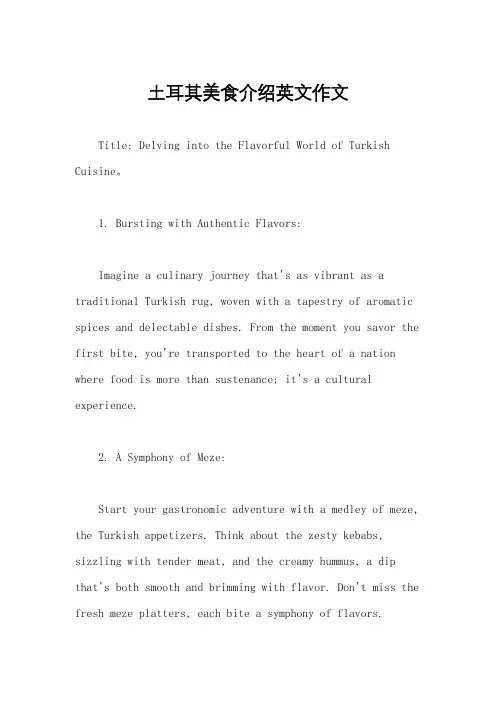 土耳其美食介绍英文作文

Title: Delving into the Flavorful World of Turkish Cuisine。

1. Bursting with Authentic Flavors:

Imagine a culinary journey that's as vibrant as a traditional Turkish rug, woven with a tapestry of aromatic spices and delectable dishes. From the moment you savor the first bite, you're transported to the heart of a nation where food is more than sustenance; it's a cultural experience.

2. A Symphony of Meze:

Start your gastronomic adventure with a medley of meze, the Turkish appetizers. Think about the zesty kebabs, sizzling with tender meat, and the creamy hummus, a dip that's both smooth and brimming with flavor. Don't miss the fresh meze platters, each bite a symphony of flavors.